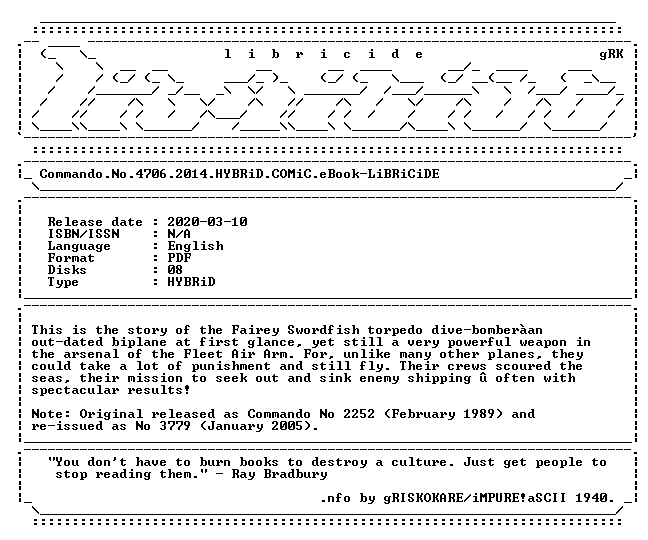 l i b r i c i d e gRK

Commando.No.4706.2014.HYBRiD.COMiC.eBook-LiBRiCiDE

Release date : 2020-03-10
ISBN/ISSN : N/A
Language : English
Format : PDF
Disks : 08
Type : HYBRiD

This is the story of the Fairey Swordfish torpedo dive-bomberàan out-dated biplane at first glance, yet still a very powerful weapon in the arsenal of the Fleet Air Arm. For, unlike many other planes, they could take a lot of punishment and still fly. Their crews scoured the seas, their mission to seek out and sink enemy shipping û often with spectacular results!

Note: Original released as Commando No 2252 (February 1989) and re-issued as No 3779 (January 2005).

"You don't have to burn books to destroy a culture. Just get people to stop reading them." - Ray Bradbury

.nfo by gRISKOKARE/iMPURE!aSCII 1940.